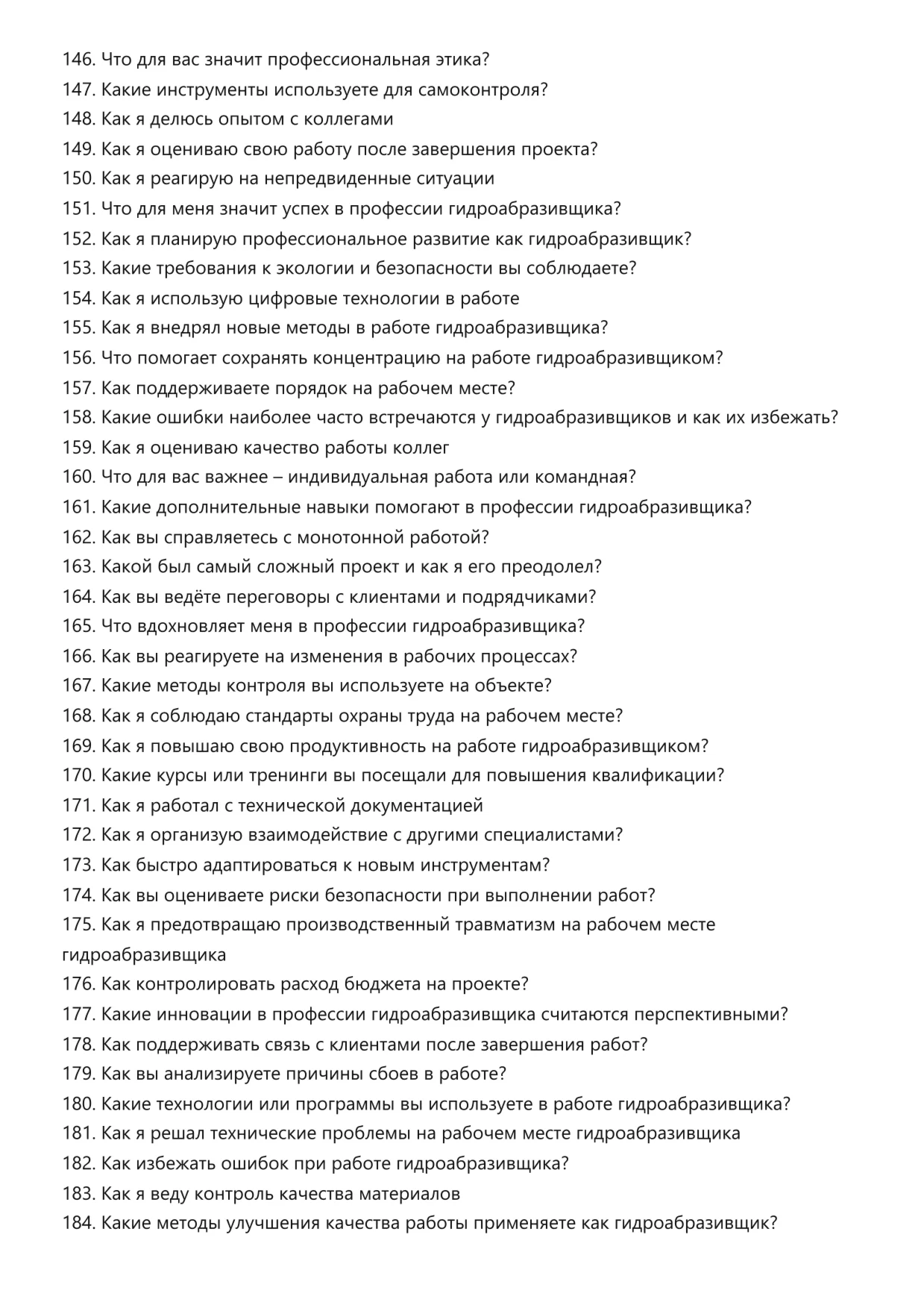 146. Что для вас значит профессиональная этика?
147. Какие инструменты используете для самоконтроля?
148. Как я делюсь опытом с коллегами
149. Как я оцениваю свою работу после завершения проекта?
150. Как я реагирую на непредвиденные ситуации
151. Что для меня значит успех в профессии гидроабразивщика?
152. Как я планирую профессиональное развитие как гидроабразивщик?
153. Какие требования к экологии и безопасности вы соблюдаете?
154. Как я использую цифровые технологии в работе
155. Как я внедрял новые методы в работе гидроабразивщика?
156. Что помогает сохранять концентрацию на работе гидроабразивщиком?
157. Как поддерживаете порядок на рабочем месте?
158. Какие ошибки наиболее часто встречаются у гидроабразивщиков и как их избежать?
159. Как я оцениваю качество работы коллег
160. Что для вас важнее – индивидуальная работа или командная?
161. Какие дополнительные навыки помогают в профессии гидроабразивщика?
162. Как вы справляетесь с монотонной работой?
163. Какой был самый сложный проект и как я его преодолел?
164. Как вы ведёте переговоры с клиентами и подрядчиками?
165. Что вдохновляет меня в профессии гидроабразивщика?
166. Как вы реагируете на изменения в рабочих процессах?
167. Какие методы контроля вы используете на объекте?
168. Как я соблюдаю стандарты охраны труда на рабочем месте?
169. Как я повышаю свою продуктивность на работе гидроабразивщиком?
170. Какие курсы или тренинги вы посещали для повышения квалификации?
171. Как я работал с технической документацией
172. Как я организую взаимодействие с другими специалистами?
173. Как быстро адаптироваться к новым инструментам?
174. Как вы оцениваете риски безопасности при выполнении работ?
175. Как я предотвращаю производственный травматизм на рабочем месте гидроабразивщика
176. Как контролировать расход бюджета на проекте?
177. Какие инновации в профессии гидроабразивщика считаются перспективными?
178. Как поддерживать связь с клиентами после завершения работ?
179. Как вы анализируете причины сбоев в работе?
180. Какие технологии или программы вы используете в работе гидроабразивщика?
181. Как я решал технические проблемы на рабочем месте гидроабразивщика
182. Как избежать ошибок при работе гидроабразивщика?
183. Как я веду контроль качества материалов
184. Какие методы улучшения качества работы применяете как гидроабразивщик?